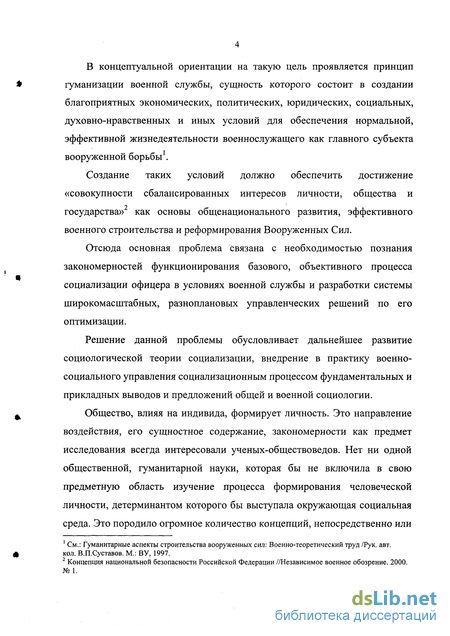 4

В концептуальной ориентации на такую цель проявляется принцип гуманизации военной службы, сущность которого состоит в создании благоприятных экономических, политических, юридических, социальных, духовно-нравственных и иных условий для обеспечения нормальной, эффективной жизнедеятельности военнослужащего как главного субъекта вооруженной борьбы$^1$.

Создание таких условий должно обеспечить достижение «совокупности сбалансированных интересов личности, общества и государства»$^2$ как основы общенационального развития, эффективного военного строительства и реформирования Вооруженных Сил.

Отсюда основная проблема связана с необходимостью познания закономерностей функционирования базового, объективного процесса социализации офицера в условиях военной службы и разработки системы широкомасштабных, разноплановых управленческих решений по его оптимизации.

Решение данной проблемы обусловливает дальнейшее развитие социологической теории социализации, внедрение в практику военно-социального управления социализационным процессом фундаментальных и прикладных выводов и предложений общей и военной социологии.

Общество, влияя на индивида, формирует личность. Это направление воздействия, его сущностное содержание, закономерности как предмет исследования всегда интересовали ученых-обществоведов. Нет ни одной общественной, гуманитарной науки, которая бы не включила в свою предметную область изучение процесса формирования человеческой личности, детерминантом которого бы выступала окружающая социальная среда. Это породило огромное количество концепций, непосредственно или

$^1$ См.: Гуманитарные аспекты строительства вооруженных сил: Военно-теоретический труд /Рук. авт. кол. В.П.Суставов. М.: ВУ, 1997.
$^2$ Концепция национальной безопасности Российской Федерации //Независимое военное обозрение. 2000. № 1.

dsLib.net
библиотека диссертаций